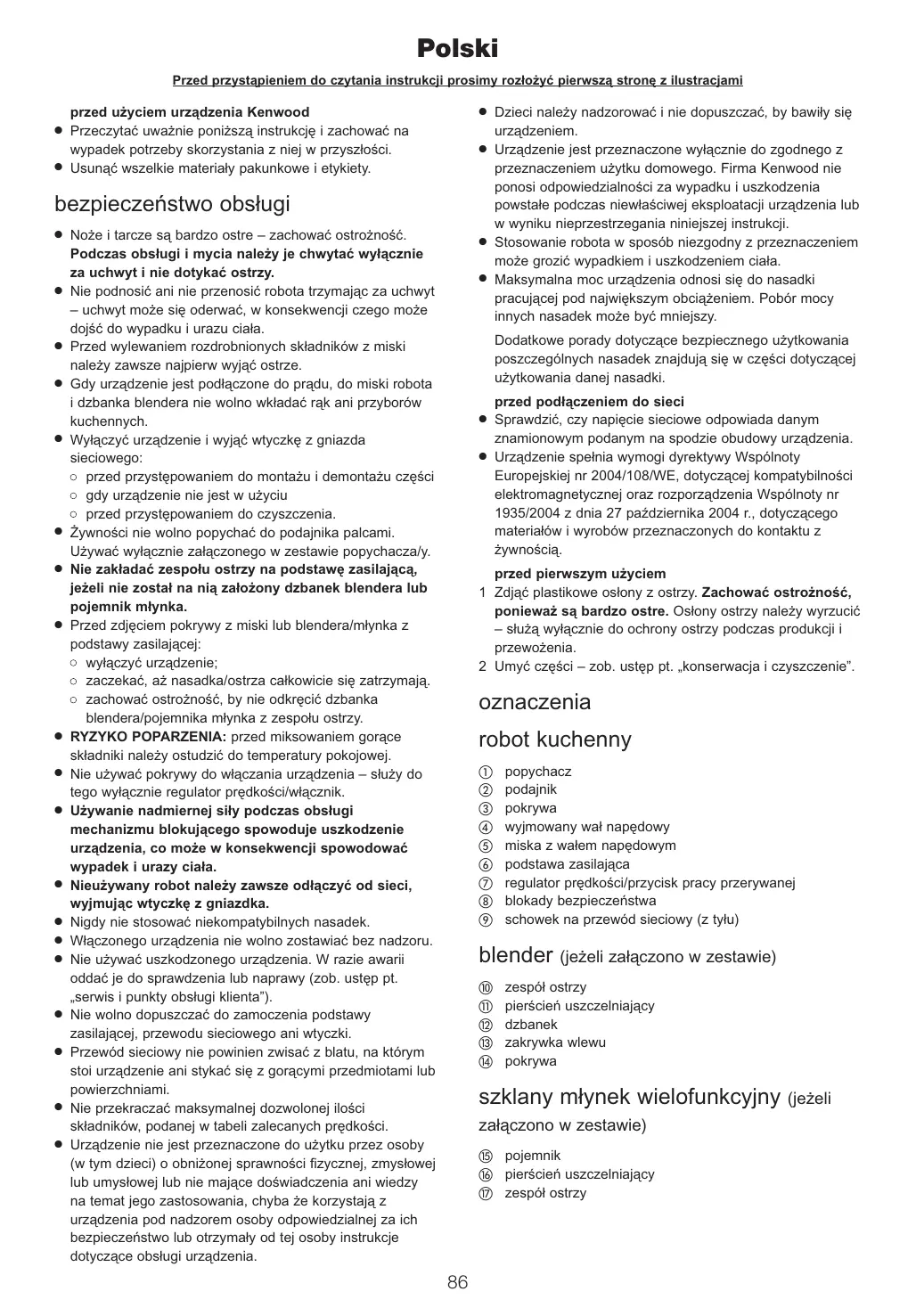 Polski

Przed przystąpieniem do czytania instrukcji prosimy rozłożyć pierwszą stronę z ilustracjami

przed użyciem urządzenia Kenwood
● Przeczytać uważnie poniższą instrukcję i zachować na wypadek potrzeby skorzystania z niej w przyszłości.
● Usunąć wszelkie materiały pakunkowe i etykiety.

bezpieczeństwo obsługi
● Noże i tarcze są bardzo ostre – zachować ostrożność. Podczas obsługi i mycia należy je chwytać wyłącznie za uchwyt i nie dotykać ostrzy.
● Nie podnosić ani nie przenosić robota trzymając za uchwyt – uchwyt może się oderwać, w konsekwencji czego może dojść do wypadku i urazu ciała.
● Przed wylewaniem rozdrobnionych składników z miski należy zawsze najpierw wyjąć ostrze.
● Gdy urządzenie jest podłączone do prądu, do miski robota i dzbanka blendera nie wolno wkładać rąk ani przyborów kuchennych.
● Wyłączyć urządzenie i wyjąć wtyczkę z gniazda sieciowego:
○ przed przystępowaniem do montażu i demontażu części
○ gdy urządzenie nie jest w użyciu
○ przed przystępowaniem do czyszczenia.
● Żywności nie wolno popychać do podajnika palcami. Używać wyłącznie załączonego w zestawie popychacza/y.
● Nie zakładać zespołu ostrzy na podstawę zasilającą, jeżeli nie został na nią założony dzbanek blendera lub pojemnik młynka.
● Przed zdjęciem pokrywy z miski lub blendera/młynka z podstawy zasilającej:
○ wyłączyć urządzenie;
○ zaczekać, aż nasadka/ostrza całkowicie się zatrzymają.
○ zachować ostrożność, by nie odkręcić dzbanka blendera/pojemnika młynka z zespołu ostrzy.
● RYZYKO POPARZENIA: przed miksowaniem gorące składniki należy ostudzić do temperatury pokojowej.
● Nie używać pokrywy do włączania urządzenia – służy do tego wyłącznie regulator prędkości/włącznik.
● Używanie nadmiernej siły podczas obsługi mechanizmu blokującego spowoduje uszkodzenie urządzenia, co może w konsekwencji spowodować wypadek i urazy ciała.
● Nieużywany robot należy zawsze odłączyć od sieci, wyjmując wtyczkę z gniazdka.
● Nigdy nie stosować niekompatybilnych nasadek.
● Włączonego urządzenia nie wolno zostawiać bez nadzoru.
● Nie używać uszkodzonego urządzenia. W razie awarii oddać je do sprawdzenia lub naprawy (zob. ustęp pt. „serwis i punkty obsługi klienta”).
● Nie wolno dopuszczać do zamoczenia podstawy zasilającej, przewodu sieciowego ani wtyczki.
● Przewód sieciowy nie powinien zwisać z blatu, na którym stoi urządzenie ani stykać się z gorącymi przedmiotami lub powierzchniami.
● Nie przekraczać maksymalnej dozwolonej ilości składników, podanej w tabeli zalecanych prędkości.
● Urządzenie nie jest przeznaczone do użytku przez osoby (w tym dzieci) o obniżonej sprawności fizycznej, zmysłowej lub umysłowej lub nie mające doświadczenia ani wiedzy na temat jego zastosowania, chyba że korzystają z urządzenia pod nadzorem osoby odpowiedzialnej za ich bezpieczeństwo lub otrzymały od tej osoby instrukcje dotyczące obsługi urządzenia.
● Dzieci należy nadzorować i nie dopuszczać, by bawiły się urządzeniem.
● Urządzenie jest przeznaczone wyłącznie do zgodnego z przeznaczeniem użytku domowego. Firma Kenwood nie ponosi odpowiedzialności za wypadku i uszkodzenia powstałe podczas niewłaściwej eksploatacji urządzenia lub w wyniku nieprzestrzegania niniejszej instrukcji.
● Stosowanie robota w sposób niezgodny z przeznaczeniem może grozić wypadkiem i uszkodzeniem ciała.
● Maksymalna moc urządzenia odnosi się do nasadki pracującej pod największym obciążeniem. Pobór mocy innych nasadek może być mniejszy.

Dodatkowe porady dotyczące bezpiecznego użytkowania poszczególnych nasadek znajdują się w części dotyczącej użytkowania danej nasadki.

przed podłączeniem do sieci
● Sprawdzić, czy napięcie sieciowe odpowiada danym znamionowym podanym na spodzie obudowy urządzenia.
● Urządzenie spełnia wymogi dyrektywy Wspólnoty Europejskiej nr 2004/108/WE, dotyczącej kompatybilności elektromagnetycznej oraz rozporządzenia Wspólnoty nr 1935/2004 z dnia 27 października 2004 r., dotyczącego materiałów i wyrobów przeznaczonych do kontaktu z żywnością.

przed pierwszym użyciem
1 Zdjąć plastikowe osłony z ostrzy. Zachować ostrożność, ponieważ są bardzo ostre. Osłony ostrzy należy wyrzucić – służą wyłącznie do ochrony ostrzy podczas produkcji i przewożenia.
2 Umyć części – zob. ustęp pt. „konserwacja i czyszczenie”.

oznaczenia

robot kuchenny
① popychacz
② podajnik
③ pokrywa
④ wyjmowany wał napędowy
⑤ miska z wałem napędowym
⑥ podstawa zasilająca
⑦ regulator prędkości/przycisk pracy przerywanej
⑧ blokady bezpieczeństwa
⑨ schowek na przewód sieciowy (z tyłu)

blender (jeżeli załączono w zestawie)
⑩ zespół ostrzy
⑪ pierścień uszczelniający
⑫ dzbanek
⑬ zakrywka wlewu
⑭ pokrywa

szklany młynek wielofunkcyjny (jeżeli załączono w zestawie)
⑮ pojemnik
⑯ pierścień uszczelniający
⑰ zespół ostrzy

86